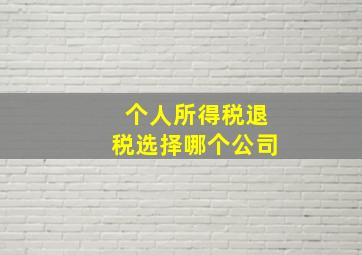 个人所得税退税选择哪个公司